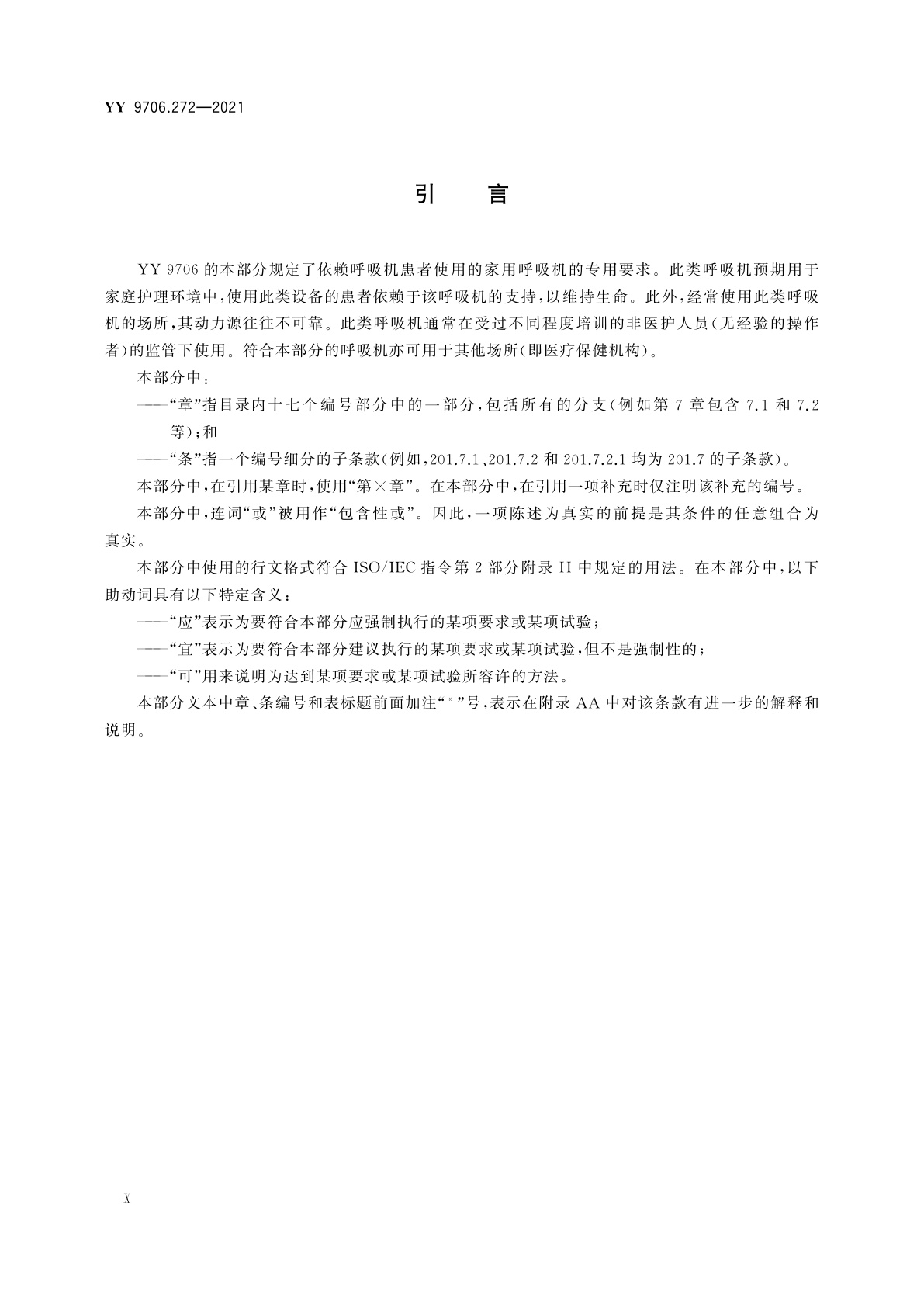 YY 9706.272—2021

引　言

YY 9706 的本部分规定了依赖呼吸机患者使用的家用呼吸机的专用要求。此类呼吸机预期用于家庭护理环境中，使用此类设备的患者依赖于该呼吸机的支持，以维持生命。此外，经常使用此类呼吸机的场所，其动力源往往不可靠。此类呼吸机通常在受过不同程度培训的非医护人员（无经验的操作者）的监管下使用。符合本部分的呼吸机亦可用于其他场所（即医疗保健机构）。

本部分中：

——“章”指目录内十七个编号部分中的一部分，包括所有的分支（例如第 7 章包含 7.1 和 7.2 等）；和

——“条”指一个编号细分的子条款（例如，201.7.1、201.7.2 和 201.7.2.1 均为 201.7 的子条款）。

本部分中，在引用某章时，使用“第×章”。在本部分中，在引用一项补充时仅注明该补充的编号。

本部分中，连词“或”被用作“包含性或”。因此，一项陈述为真实的前提是其条件的任意组合为真实。

本部分中使用的行文格式符合 ISO/IEC 指令第 2 部分附录 H 中规定的用法。在本部分中，以下助动词具有以下特定含义：

——“应”表示为要符合本部分应强制执行的某项要求或某项试验；

——“宜”表示为要符合本部分建议执行的某项要求或某项试验，但不是强制性的；

——“可”用来说明为达到某项要求或某项试验所容许的方法。

本部分文本中章、条编号和表标题前面加注“*”号，表示在附录 AA 中对该条款有进一步的解释和说明。

X